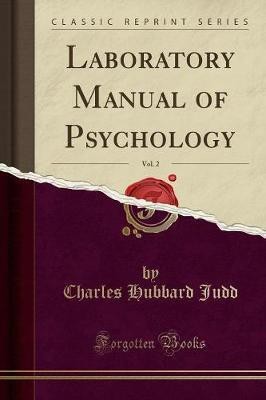 CLASSIC REPRINT SERIES

LABORATORY MANUAL OF PSYCHOLOGY

Vol. 2

by

Charles Hubbard Judd

Forgotten Books